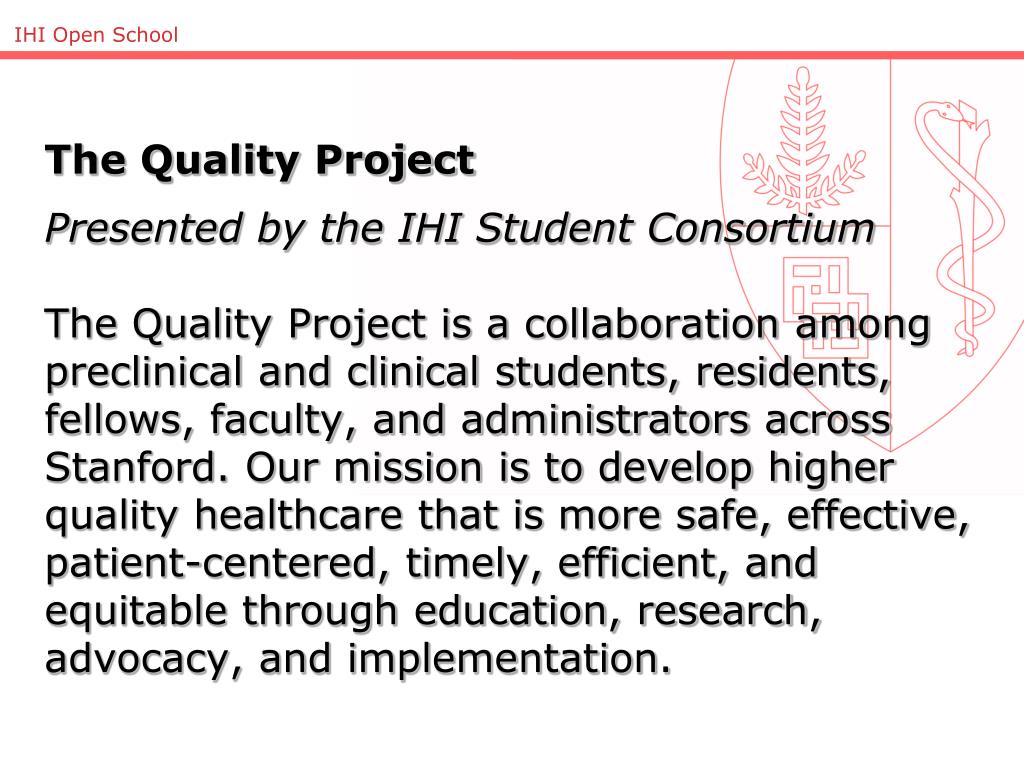 IHI Open School

The Quality Project

Presented by the IHI Student Consortium

The Quality Project is a collaboration among preclinical and clinical students, residents, fellows, faculty, and administrators across Stanford. Our mission is to develop higher quality healthcare that is more safe, effective, patient-centered, timely, efficient, and equitable through education, research, advocacy, and implementation.